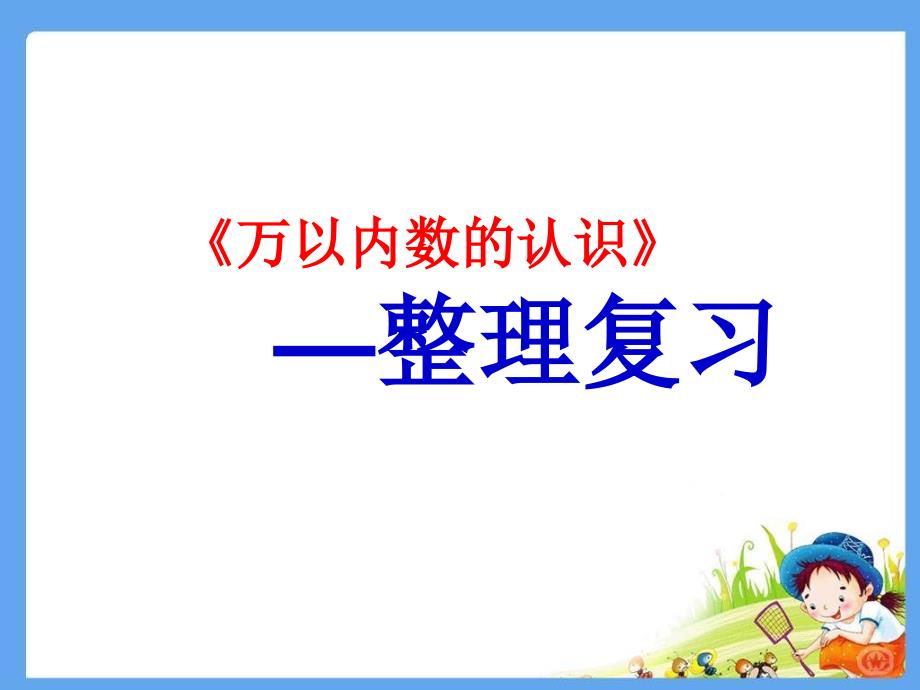 《万以内数的认识》

—整理复习